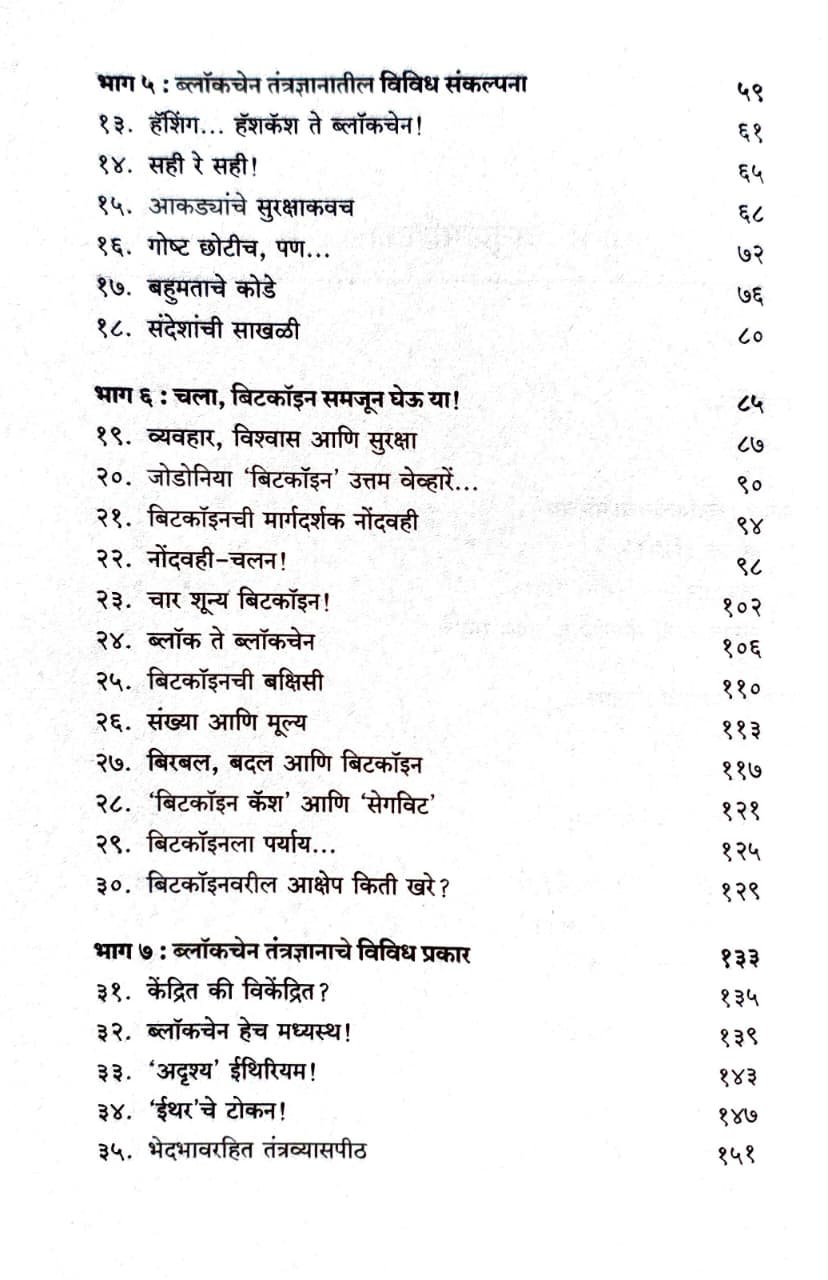 भाग ५ : ब्लॉकचेन तंत्रज्ञानातील विविध संकल्पना ५९
१३. हॅशिंग... हॅशकॅश ते ब्लॉकचेन! ६१
१४. सही रे सही! ६५
१५. आकड्यांचे सुरक्षाकवच ६८
१६. गोष्ट छोटीच, पण... ७२
१७. बहुमताचे कोडे ७६
१८. संदेशांची साखळी ८०

भाग ६ : चला, बिटकॉइन समजून घेऊ या! ८५
१९. व्यवहार, विश्वास आणि सुरक्षा ८७
२०. जोडोनिया 'बिटकॉइन' उत्तम वेव्हारें... ९०
२१. बिटकॉइनची मार्गदर्शक नोंदवही ९४
२२. नोंदवही-चलन! ९८
२३. चार शून्य बिटकॉइन! १०२
२४. ब्लॉक ते ब्लॉकचेन १०६
२५. बिटकॉइनची बक्षिसी ११०
२६. संख्या आणि मूल्य ११३
२७. बिरबल, बदल आणि बिटकॉइन ११७
२८. 'बिटकॉइन कॅश' आणि 'सेगविट' १२१
२९. बिटकॉइनला पर्याय... १२५
३०. बिटकॉइनवरील आक्षेप किती खरे? १२९

भाग ७ : ब्लॉकचेन तंत्रज्ञानाचे विविध प्रकार १३३
३१. केंद्रित की विकेंद्रित? १३५
३२. ब्लॉकचेन हेच मध्यस्थ! १३९
३३. 'अदृश्य' ईथिरियम! १४३
३४. 'ईथर'चे टोकन! १४७
३५. भेदभावरहित तंत्रव्यासपीठ १५१